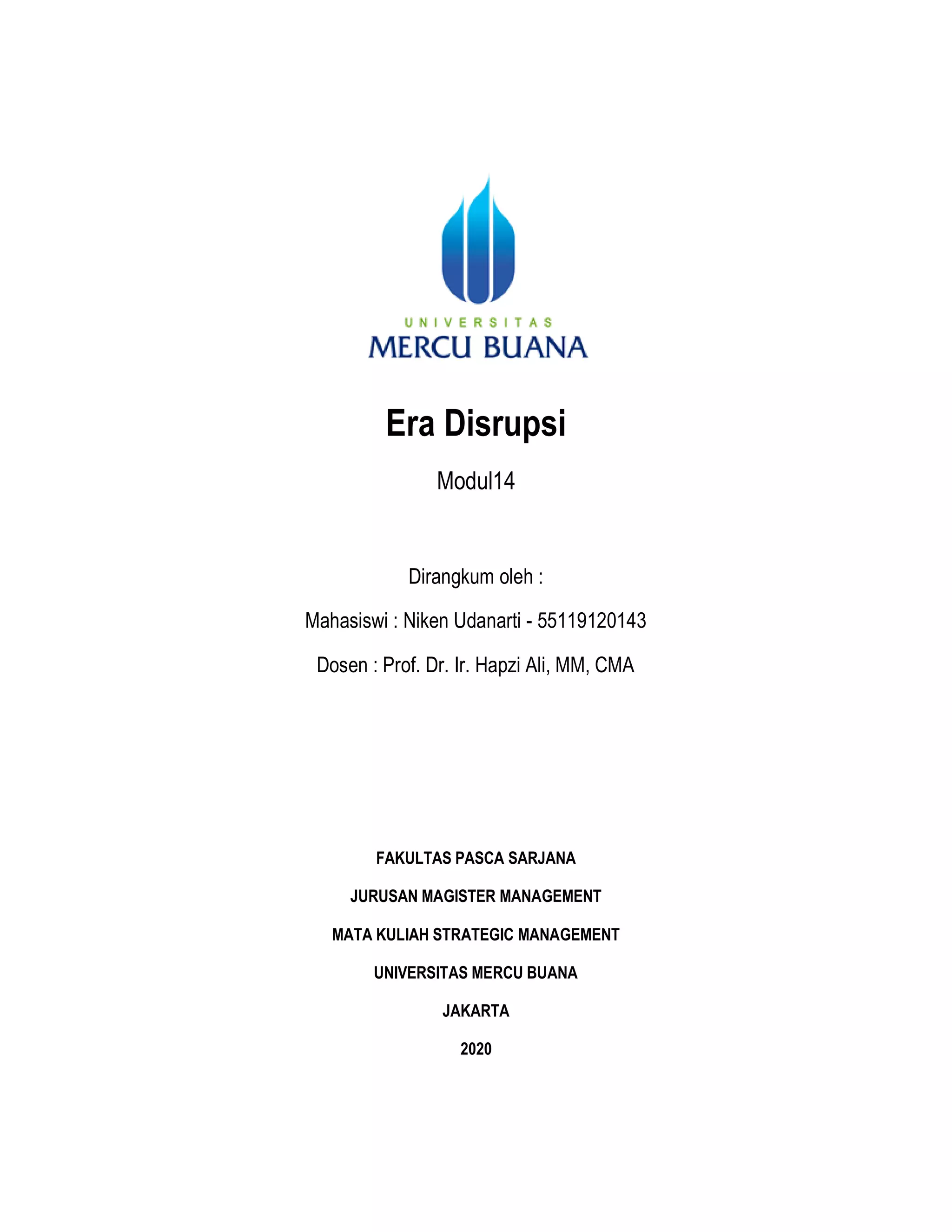 UNIVERSITAS
MERCU BUANA

Era Disrupsi

Modul14

Dirangkum oleh :

Mahasiswi : Niken Udanarti - 55119120143

Dosen : Prof. Dr. Ir. Hapzi Ali, MM, CMA

FAKULTAS PASCA SARJANA

JURUSAN MAGISTER MANAGEMENT

MATA KULIAH STRATEGIC MANAGEMENT

UNIVERSITAS MERCU BUANA

JAKARTA

2020